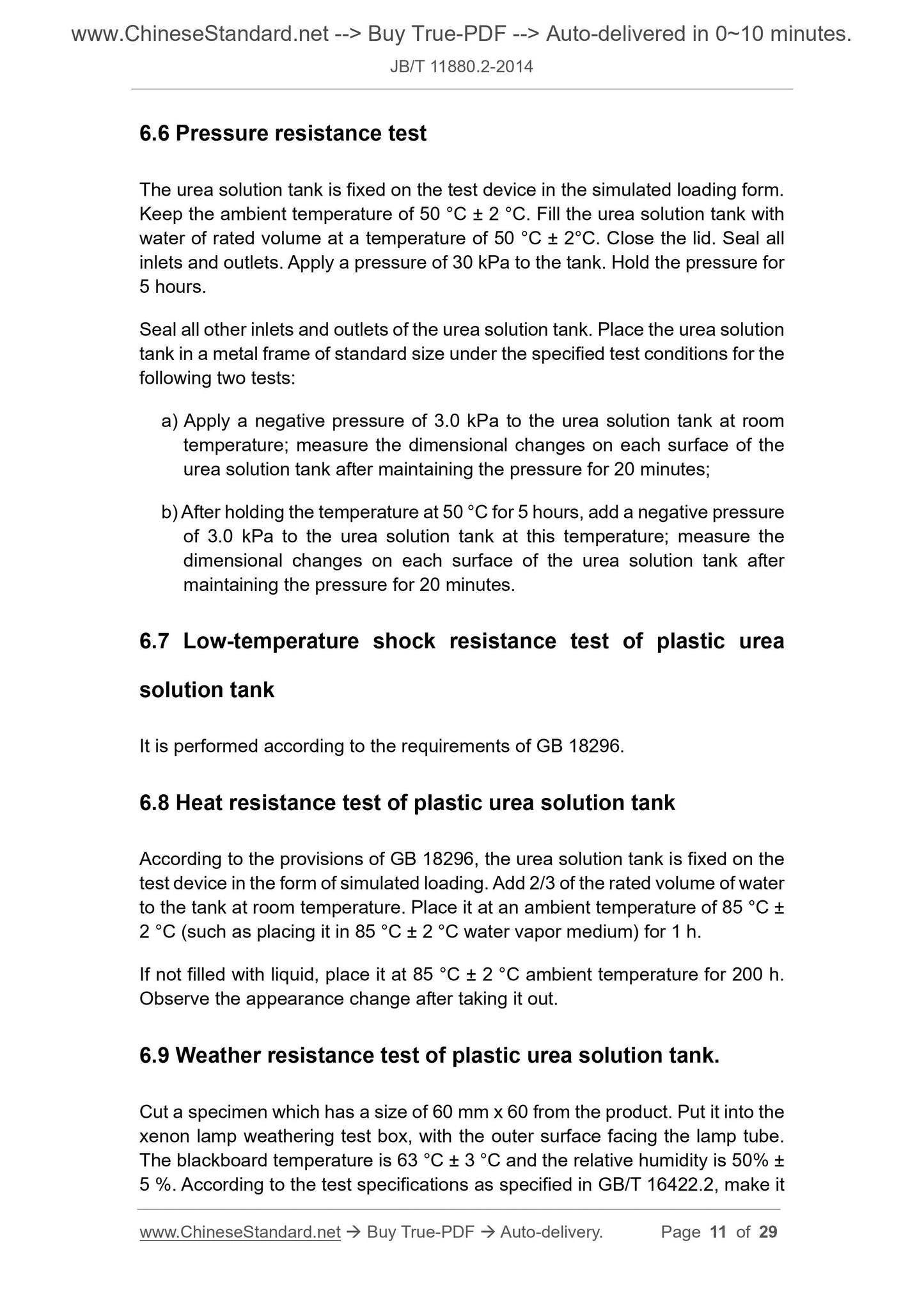 www.ChineseStandard.net --> Buy True-PDF --> Auto-delivered in 0~10 minutes.
JB/T 11880.2-2014

6.6 Pressure resistance test

The urea solution tank is fixed on the test device in the simulated loading form. Keep the ambient temperature of 50 °C ± 2 °C. Fill the urea solution tank with water of rated volume at a temperature of 50 °C ± 2°C. Close the lid. Seal all inlets and outlets. Apply a pressure of 30 kPa to the tank. Hold the pressure for 5 hours.

Seal all other inlets and outlets of the urea solution tank. Place the urea solution tank in a metal frame of standard size under the specified test conditions for the following two tests:

a) Apply a negative pressure of 3.0 kPa to the urea solution tank at room temperature; measure the dimensional changes on each surface of the urea solution tank after maintaining the pressure for 20 minutes;

b) After holding the temperature at 50 °C for 5 hours, add a negative pressure of 3.0 kPa to the urea solution tank at this temperature; measure the dimensional changes on each surface of the urea solution tank after maintaining the pressure for 20 minutes.

6.7 Low-temperature shock resistance test of plastic urea solution tank

It is performed according to the requirements of GB 18296.

6.8 Heat resistance test of plastic urea solution tank

According to the provisions of GB 18296, the urea solution tank is fixed on the test device in the form of simulated loading. Add 2/3 of the rated volume of water to the tank at room temperature. Place it at an ambient temperature of 85 °C ± 2 °C (such as placing it in 85 °C ± 2 °C water vapor medium) for 1 h.

If not filled with liquid, place it at 85 °C ± 2 °C ambient temperature for 200 h. Observe the appearance change after taking it out.

6.9 Weather resistance test of plastic urea solution tank.

Cut a specimen which has a size of 60 mm x 60 from the product. Put it into the xenon lamp weathering test box, with the outer surface facing the lamp tube. The blackboard temperature is 63 °C ± 3 °C and the relative humidity is 50% ± 5 %. According to the test specifications as specified in GB/T 16422.2, make it

www.ChineseStandard.net → Buy True-PDF → Auto-delivery. Page 11 of 29